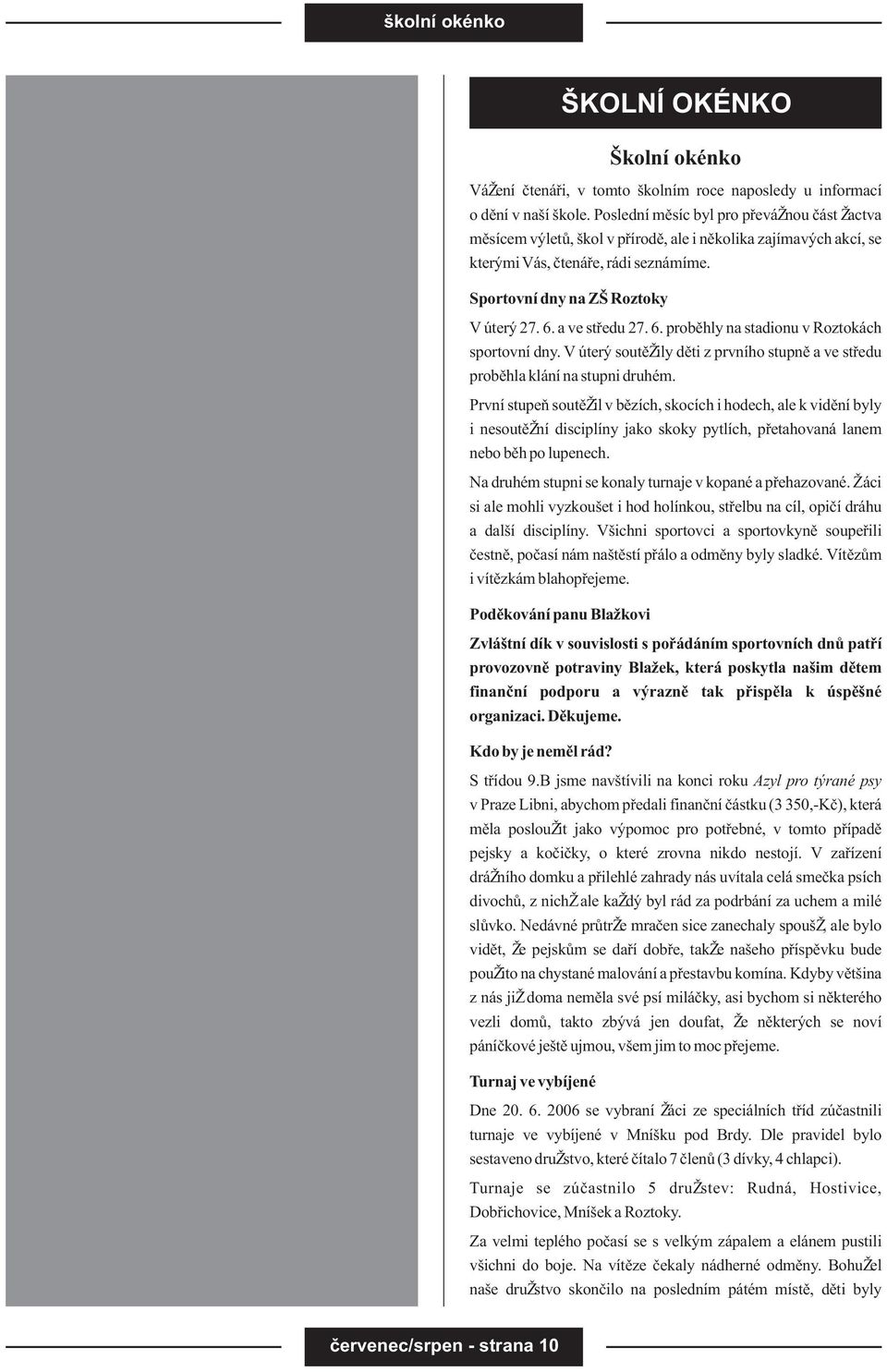 školní okénko

ŠKOLNÍ OKÉNKO

Školní okénko

VáŽení čtenáři, v tomto školním roce naposledy u informací o dění v naší škole. Poslední měsíc byl pro převáŽnou část Žactva měsícem výletů, škol v přírodě, ale i několika zajímavých akcí, se kterými Vás, čtenáře, rádi seznámíme.

Sportovní dny na ZŠ Roztoky

V úterý 27. 6. a ve středu 27. 6. proběhly na stadionu v Roztokách sportovní dny. V úterý soutěŽily děti z prvního stupně a ve středu proběhla klání na stupni druhém.

První stupeň soutěŽil v bězích, skocích i hodech, ale k vidění byly i nesoutěŽní disciplíny jako skoky pytlích, přetahovaná lanem nebo běh po lupenech.

Na druhém stupni se konaly turnaje v kopané a přehazované. Žáci si ale mohli vyzkoušet i hod holínkou, střelbu na cíl, opičí dráhu a další disciplíny. Všichni sportovci a sportovkyně soupeřili čestně, počasí nám naštěstí přálo a odměny byly sladké. Vítězům i vítězkám blahopřejeme.

Poděkování panu Blažkovi

Zvláštní dík v souvislosti s pořádáním sportovních dnů patří provozovně potraviny Blažek, která poskytla našim dětem finanční podporu a výrazně tak přispěla k úspěšné organizaci. Děkujeme.

Kdo by je neměl rád?

S třídou 9.B jsme navštívili na konci roku Azyl pro týrané psy v Praze Libni, abychom předali finanční částku (3 350,-Kč), která měla poslouŽit jako výpomoc pro potřebné, v tomto případě pejsky a kočičky, o které zrovna nikdo nestojí. V zařízení dráŽního domku a přilehlé zahrady nás uvítala celá smečka psích divochů, z nichŽ ale kaŽdý byl rád za podrbání za uchem a milé slůvko. Nedávné průtrŽe mračen sice zanechaly spoušŽ, ale bylo vidět, Že pejskům se daří dobře, takŽe našeho příspěvku bude pouŽito na chystané malování a přestavbu komína. Kdyby většina z nás jiŽ doma neměla své psí miláčky, asi bychom si některého vezli domů, takto zbývá jen doufat, Že některých se noví páníčkové ještě ujmou, všem jim to moc přejeme.

Turnaj ve vybíjené

Dne 20. 6. 2006 se vybraní Žáci ze speciálních tříd zúčastnili turnaje ve vybíjené v Mníšku pod Brdy. Dle pravidel bylo sestaveno druŽstvo, které čítalo 7 členů (3 dívky, 4 chlapci).

Turnaje se zúčastnilo 5 druŽstev: Rudná, Hostivice, Dobřichovice, Mníšek a Roztoky.

Za velmi teplého počasí se s velkým zápalem a elánem pustili všichni do boje. Na vítěze čekaly nádherné odměny. BohuŽel naše druŽstvo skončilo na posledním pátém místě, děti byly

červenec/srpen - strana 10